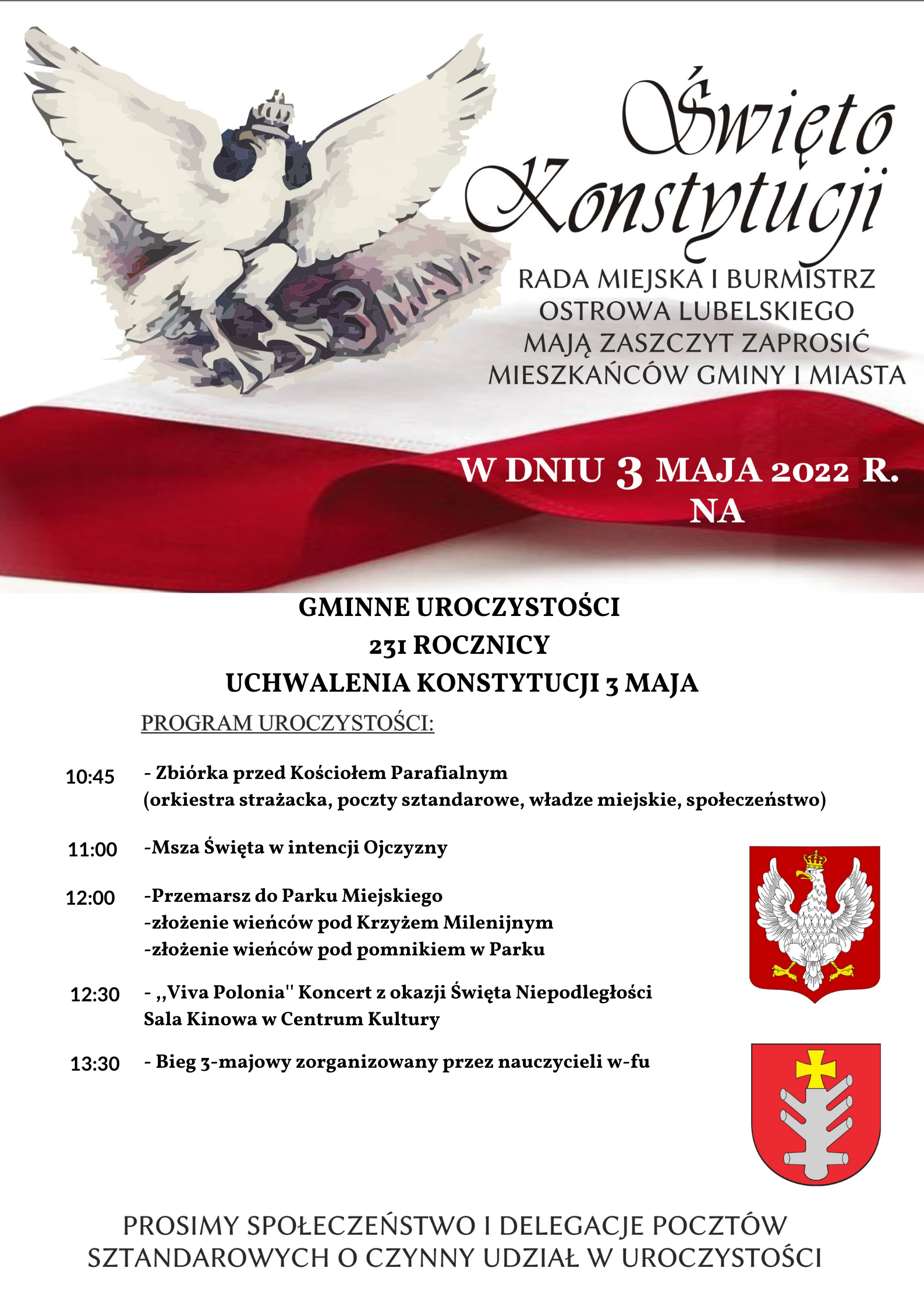 3 MAJA

Święto Konstytucji

RADA MIEJSKA I BURMISTRZ OSTROWA LUBELSKIEGO MAJĄ ZASZCZYT ZAPROSIĆ MIESZKAŃCÓW GMINY I MIASTA

W DNIU 3 MAJA 2022 R. NA

GMINNE UROCZYSTOŚCI
231 ROCZNICY
UCHWALENIA KONSTYTUCJI 3 MAJA

PROGRAM UROCZYSTOŚCI:

10:45 - Zbiórka przed Kościołem Parafialnym (orkiestra strażacka, poczty sztandarowe, władze miejskie, społeczeństwo)

11:00 -Msza Święta w intencji Ojczyzny

12:00 -Przemarsz do Parku Miejskiego
-złożenie wieńców pod Krzyżem Milenijnym
-złożenie wieńców pod pomnikiem w Parku

12:30 - ,,Viva Polonia'' Koncert z okazji Święta Niepodległości Sala Kinowa w Centrum Kultury

13:30 - Bieg 3-majowy zorganizowany przez nauczycieli w-fu

PROSIMY SPOŁECZEŃSTWO I DELEGACJE POCZTÓW SZTANDAROWYCH O CZYNNY UDZIAŁ W UROCZYSTOŚCI